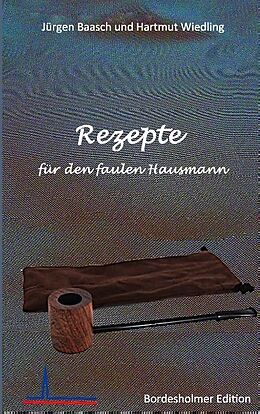 Jürgen Baasch und Hartmut Wiedling

Rezepte

für den faulen Hausmann

Bordesholmer Edition